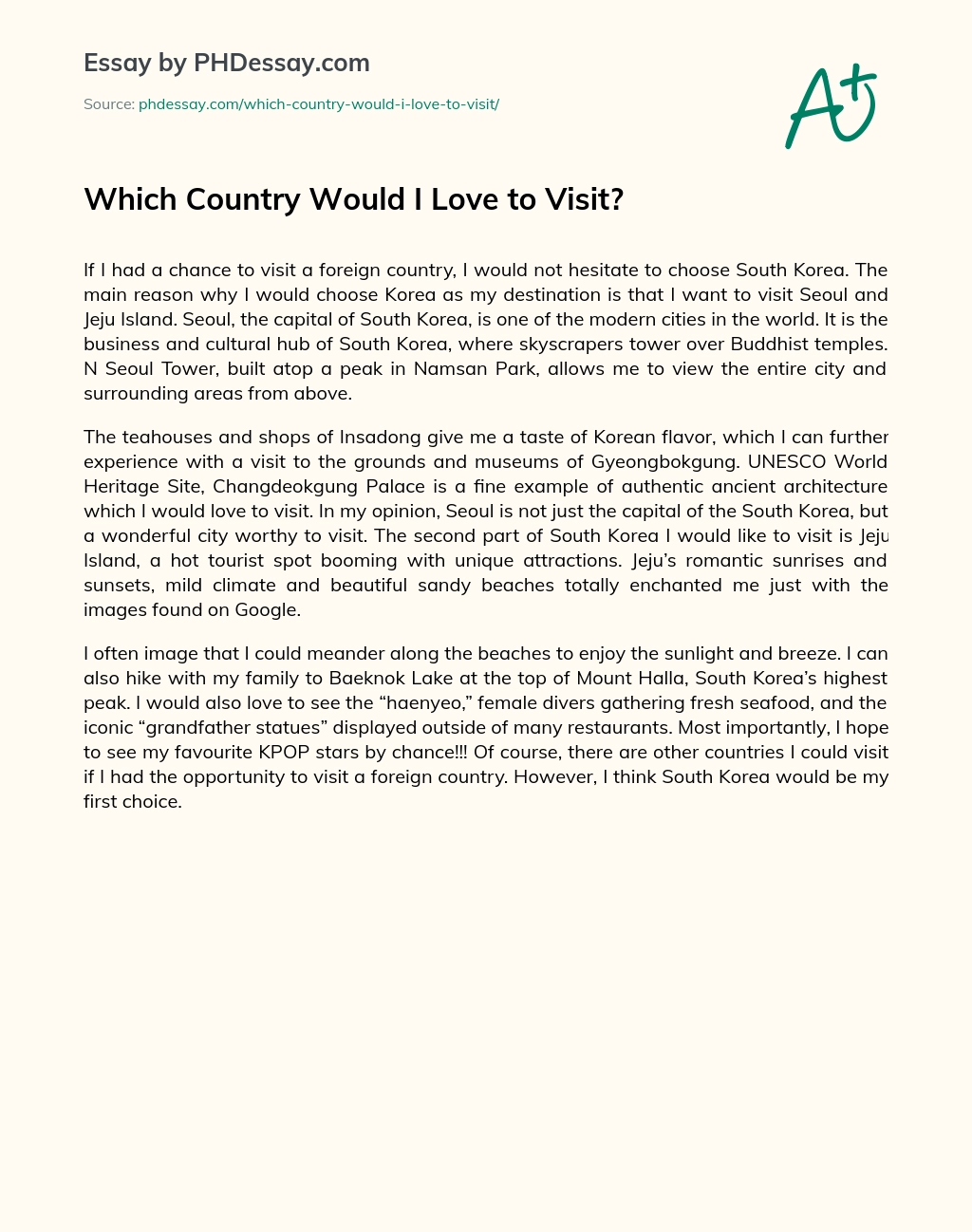 Essay by PHDessay.com

Source: phdessay.com/which-country-would-i-love-to-visit/

A+

Which Country Would I Love to Visit?

If I had a chance to visit a foreign country, I would not hesitate to choose South Korea. The main reason why I would choose Korea as my destination is that I want to visit Seoul and Jeju Island. Seoul, the capital of South Korea, is one of the modern cities in the world. It is the business and cultural hub of South Korea, where skyscrapers tower over Buddhist temples. N Seoul Tower, built atop a peak in Namsan Park, allows me to view the entire city and surrounding areas from above.

The teahouses and shops of Insadong give me a taste of Korean flavor, which I can further experience with a visit to the grounds and museums of Gyeongbokgung. UNESCO World Heritage Site, Changdeokgung Palace is a fine example of authentic ancient architecture which I would love to visit. In my opinion, Seoul is not just the capital of the South Korea, but a wonderful city worthy to visit. The second part of South Korea I would like to visit is Jeju Island, a hot tourist spot booming with unique attractions. Jeju's romantic sunrises and sunsets, mild climate and beautiful sandy beaches totally enchanted me just with the images found on Google.

I often image that I could meander along the beaches to enjoy the sunlight and breeze. I can also hike with my family to Baeknok Lake at the top of Mount Halla, South Korea's highest peak. I would also love to see the "haenyeo," female divers gathering fresh seafood, and the iconic "grandfather statues" displayed outside of many restaurants. Most importantly, I hope to see my favourite KPOP stars by chance!!! Of course, there are other countries I could visit if I had the opportunity to visit a foreign country. However, I think South Korea would be my first choice.